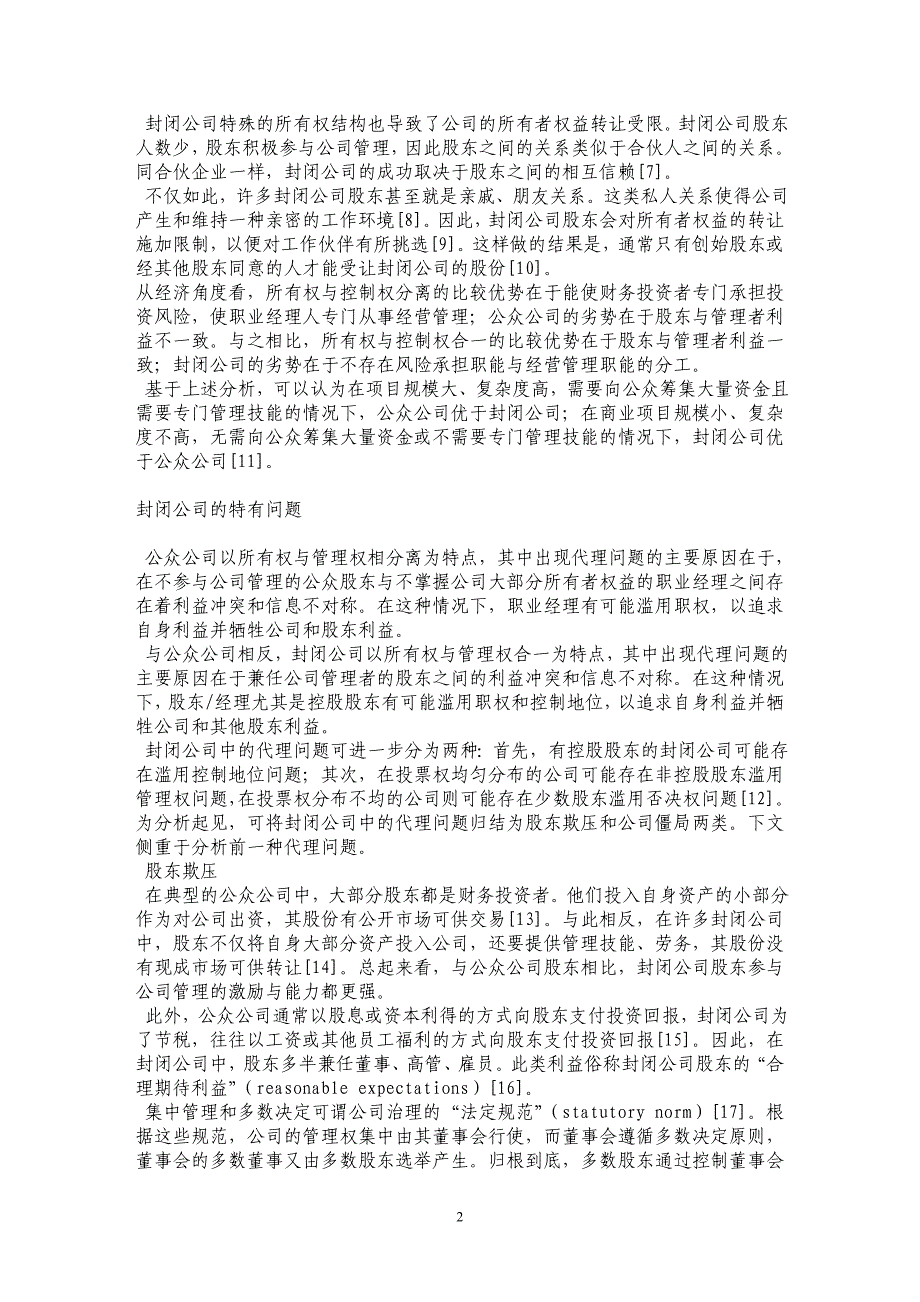 封闭公司特殊的所有权结构也导致了公司的所有者权益转让受限。封闭公司股东人数少，股东积极参与公司管理，因此股东之间的关系类似于合伙人之间的关系。同合伙企业一样，封闭公司的成功取决于股东之间的相互信赖[7]。

不仅如此，许多封闭公司股东甚至就是亲戚、朋友关系。这类私人关系使得公司产生和维持一种亲密的工作环境[8]。因此，封闭公司股东会对所有者权益的转让施加限制，以便对工作伙伴有所挑选[9]。这样做的结果是，通常只有创始股东或经其他股东同意的人才能受让封闭公司的股份[10]。

从经济角度看，所有权与控制权分离的比较优势在于能使财务投资者专门承担投资风险，使职业经理人专门从事经营管理；公众公司的劣势在于股东与管理者利益不一致。与之相比，所有权与控制权合一的比较优势在于股东与管理者利益一致；封闭公司的劣势在于不存在风险承担职能与经营管理职能的分工。

基于上述分析，可以认为在项目规模大、复杂度高，需要向公众筹集大量资金且需要专门管理技能的情况下，公众公司优于封闭公司；在商业项目规模小、复杂度不高，无需向公众筹集大量资金或不需要专门管理技能的情况下，封闭公司优于公众公司[11]。

封闭公司的特有问题

公众公司以所有权与管理权相分离为特点，其中出现代理问题的主要原因在于，在不参与公司管理的公众股东与不掌握公司大部分所有者权益的职业经理之间存在着利益冲突和信息不对称。在这种情况下，职业经理有可能滥用职权，以追求自身利益并牺牲公司和股东利益。

与公众公司相反，封闭公司以所有权与管理权合一为特点，其中出现代理问题的主要原因在于兼任公司管理者的股东之间的利益冲突和信息不对称。在这种情况下，股东/经理尤其是控股股东有可能滥用职权和控制地位，以追求自身利益并牺牲公司和其他股东利益。

封闭公司中的代理问题可进一步分为两种：首先，有控股股东的封闭公司可能存在滥用控制地位问题；其次，在投票权均匀分布的公司可能存在非控股股东滥用管理权问题，在投票权分布不均的公司则可能存在少数股东滥用否决权问题[12]。为分析起见，可将封闭公司中的代理问题归结为股东欺压和公司僵局两类。下文侧重于分析前一种代理问题。

股东欺压

在典型的公众公司中，大部分股东都是财务投资者。他们投入自身资产的小部分作为对公司出资，其股份有公开市场可供交易[13]。与此相反，在许多封闭公司中，股东不仅将自身大部分资产投入公司，还要提供管理技能、劳务，其股份没有现成市场可供转让[14]。总起来看，与公众公司股东相比，封闭公司股东参与公司管理的激励与能力都更强。

此外，公众公司通常以股息或资本利得的方式向股东支付投资回报，封闭公司为了节税，往往以工资或其他员工福利的方式向股东支付投资回报[15]。因此，在封闭公司中，股东多半兼任董事、高管、雇员。此类利益俗称封闭公司股东的“合理期待利益”（reasonable expectations）[16]。

集中管理和多数决定可谓公司治理的“法定规范”（statutory norm）[17]。根据这些规范，公司的管理权集中由其董事会行使，而董事会遵循多数决定原则，董事会的多数董事又由多数股东选举产生。归根到底，多数股东通过控制董事会

2